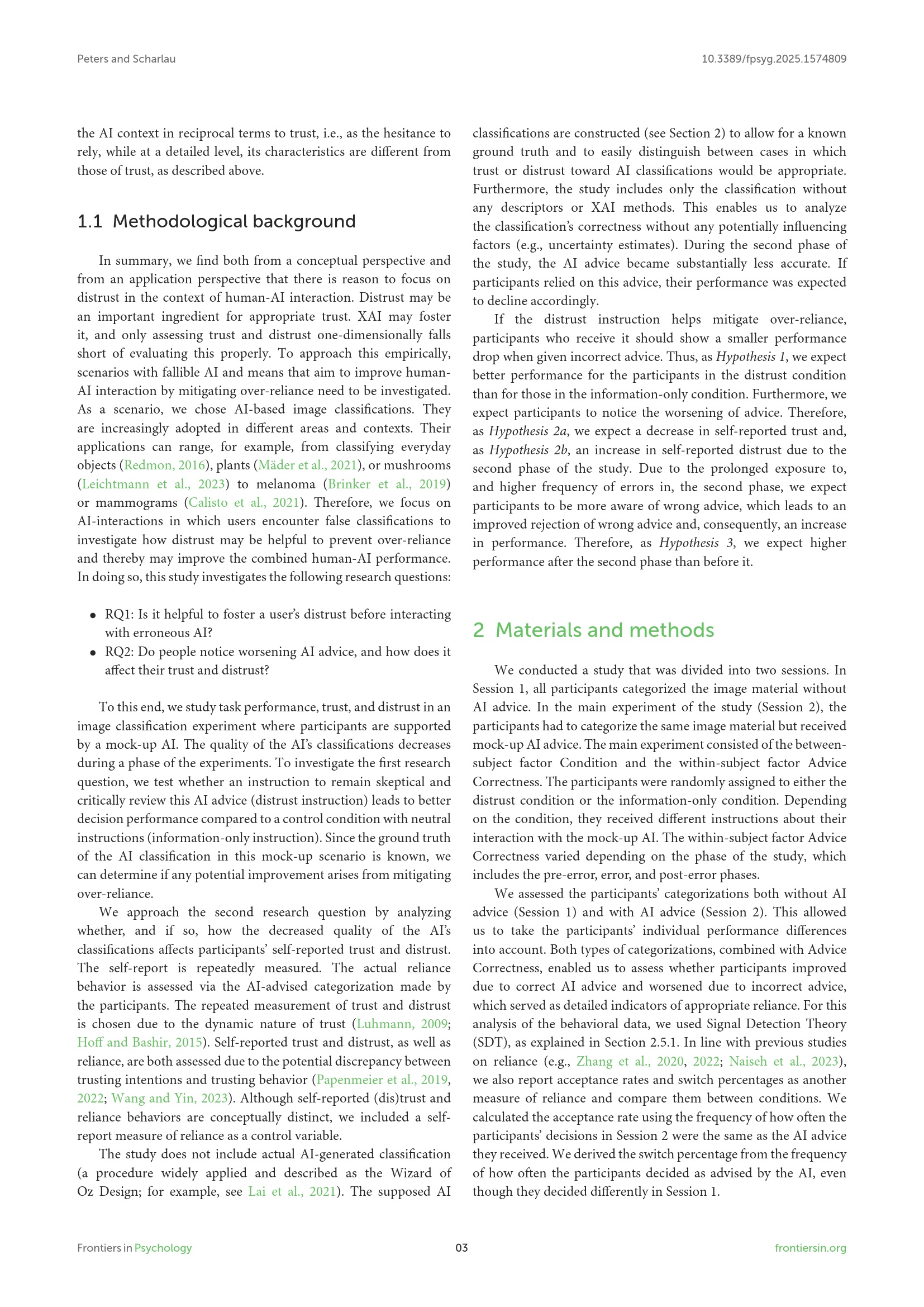 Peters and Scharlau

10.3389/fpsyg.2025.1574809

the AI context in reciprocal terms to trust, i.e., as the hesitance to rely, while at a detailed level, its characteristics are different from those of trust, as described above.

1.1 Methodological background

In summary, we find both from a conceptual perspective and from an application perspective that there is reason to focus on distrust in the context of human-AI interaction. Distrust may be an important ingredient for appropriate trust. XAI may foster it, and only assessing trust and distrust one-dimensionally falls short of evaluating this properly. To approach this empirically, scenarios with fallible AI and means that aim to improve human-AI interaction by mitigating over-reliance need to be investigated. As a scenario, we chose AI-based image classifications. They are increasingly adopted in different areas and contexts. Their applications can range, for example, from classifying everyday objects (Redmon, 2016), plants (Mäder et al., 2021), or mushrooms (Leichtmann et al., 2023) to melanoma (Brinker et al., 2019) or mammograms (Calisto et al., 2021). Therefore, we focus on AI-interactions in which users encounter false classifications to investigate how distrust may be helpful to prevent over-reliance and thereby may improve the combined human-AI performance. In doing so, this study investigates the following research questions:

• RQ1: Is it helpful to foster a user's distrust before interacting with erroneous AI?
• RQ2: Do people notice worsening AI advice, and how does it affect their trust and distrust?

To this end, we study task performance, trust, and distrust in an image classification experiment where participants are supported by a mock-up AI. The quality of the AI's classifications decreases during a phase of the experiments. To investigate the first research question, we test whether an instruction to remain skeptical and critically review this AI advice (distrust instruction) leads to better decision performance compared to a control condition with neutral instructions (information-only instruction). Since the ground truth of the AI classification in this mock-up scenario is known, we can determine if any potential improvement arises from mitigating over-reliance.

We approach the second research question by analyzing whether, and if so, how the decreased quality of the AI's classifications affects participants' self-reported trust and distrust. The self-report is repeatedly measured. The actual reliance behavior is assessed via the AI-advised categorization made by the participants. The repeated measurement of trust and distrust is chosen due to the dynamic nature of trust (Luhmann, 2009; Hoff and Bashir, 2015). Self-reported trust and distrust, as well as reliance, are both assessed due to the potential discrepancy between trusting intentions and trusting behavior (Papenmeier et al., 2019, 2022; Wang and Yin, 2023). Although self-reported (dis)trust and reliance behaviors are conceptually distinct, we included a self-report measure of reliance as a control variable.

The study does not include actual AI-generated classification (a procedure widely applied and described as the Wizard of Oz Design; for example, see Lai et al., 2021). The supposed AI classifications are constructed (see Section 2) to allow for a known ground truth and to easily distinguish between cases in which trust or distrust toward AI classifications would be appropriate. Furthermore, the study includes only the classification without any descriptors or XAI methods. This enables us to analyze the classification's correctness without any potentially influencing factors (e.g., uncertainty estimates). During the second phase of the study, the AI advice became substantially less accurate. If participants relied on this advice, their performance was expected to decline accordingly.

If the distrust instruction helps mitigate over-reliance, participants who receive it should show a smaller performance drop when given incorrect advice. Thus, as Hypothesis 1, we expect better performance for the participants in the distrust condition than for those in the information-only condition. Furthermore, we expect participants to notice the worsening of advice. Therefore, as Hypothesis 2a, we expect a decrease in self-reported trust and, as Hypothesis 2b, an increase in self-reported distrust due to the second phase of the study. Due to the prolonged exposure to, and higher frequency of errors in, the second phase, we expect participants to be more aware of wrong advice, which leads to an improved rejection of wrong advice and, consequently, an increase in performance. Therefore, as Hypothesis 3, we expect higher performance after the second phase than before it.

2 Materials and methods

We conducted a study that was divided into two sessions. In Session 1, all participants categorized the image material without AI advice. In the main experiment of the study (Session 2), the participants had to categorize the same image material but received mock-up AI advice. The main experiment consisted of the between-subject factor Condition and the within-subject factor Advice Correctness. The participants were randomly assigned to either the distrust condition or the information-only condition. Depending on the condition, they received different instructions about their interaction with the mock-up AI. The within-subject factor Advice Correctness varied depending on the phase of the study, which includes the pre-error, error, and post-error phases.

We assessed the participants' categorizations both without AI advice (Session 1) and with AI advice (Session 2). This allowed us to take the participants' individual performance differences into account. Both types of categorizations, combined with Advice Correctness, enabled us to assess whether participants improved due to correct AI advice and worsened due to incorrect advice, which served as detailed indicators of appropriate reliance. For this analysis of the behavioral data, we used Signal Detection Theory (SDT), as explained in Section 2.5.1. In line with previous studies on reliance (e.g., Zhang et al., 2020, 2022; Naiseh et al., 2023), we also report acceptance rates and switch percentages as another measure of reliance and compare them between conditions. We calculated the acceptance rate using the frequency of how often the participants' decisions in Session 2 were the same as the AI advice they received. We derived the switch percentage from the frequency of how often the participants decided as advised by the AI, even though they decided differently in Session 1.

Frontiers in Psychology

03

frontiersin.org